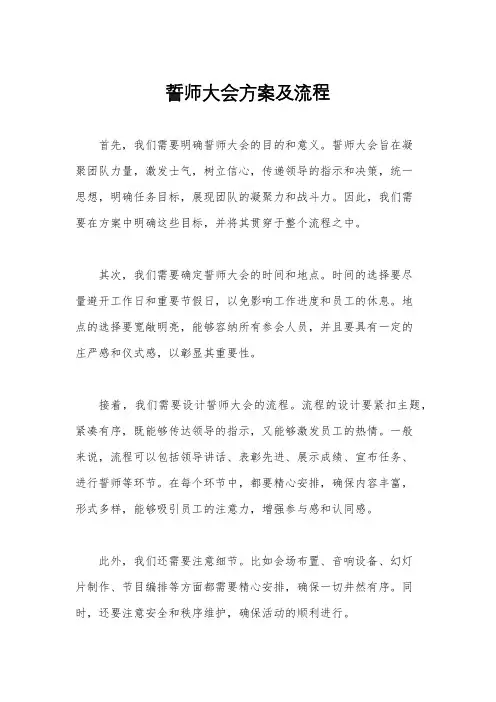 誓师大会方案及流程

首先，我们需要明确誓师大会的目的和意义。誓师大会旨在凝聚团队力量，激发士气，树立信心，传递领导的指示和决策，统一思想，明确任务目标，展现团队的凝聚力和战斗力。因此，我们需要在方案中明确这些目标，并将其贯穿于整个流程之中。

其次，我们需要确定誓师大会的时间和地点。时间的选择要尽量避开工作日和重要节假日，以免影响工作进度和员工的休息。地点的选择要宽敞明亮，能够容纳所有参会人员，并且要具有一定的庄严感和仪式感，以彰显其重要性。

接着，我们需要设计誓师大会的流程。流程的设计要紧扣主题，紧凑有序，既能够传达领导的指示，又能够激发员工的热情。一般来说，流程可以包括领导讲话、表彰先进、展示成绩、宣布任务、进行誓师等环节。在每个环节中，都要精心安排，确保内容丰富，形式多样，能够吸引员工的注意力，增强参与感和认同感。

此外，我们还需要注意细节。比如会场布置、音响设备、幻灯片制作、节目编排等方面都需要精心安排，确保一切井然有序。同时，还要注意安全和秩序维护，确保活动的顺利进行。